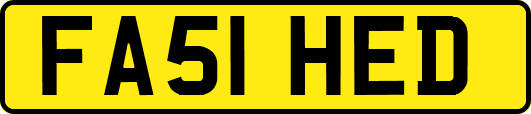 FA51 HED